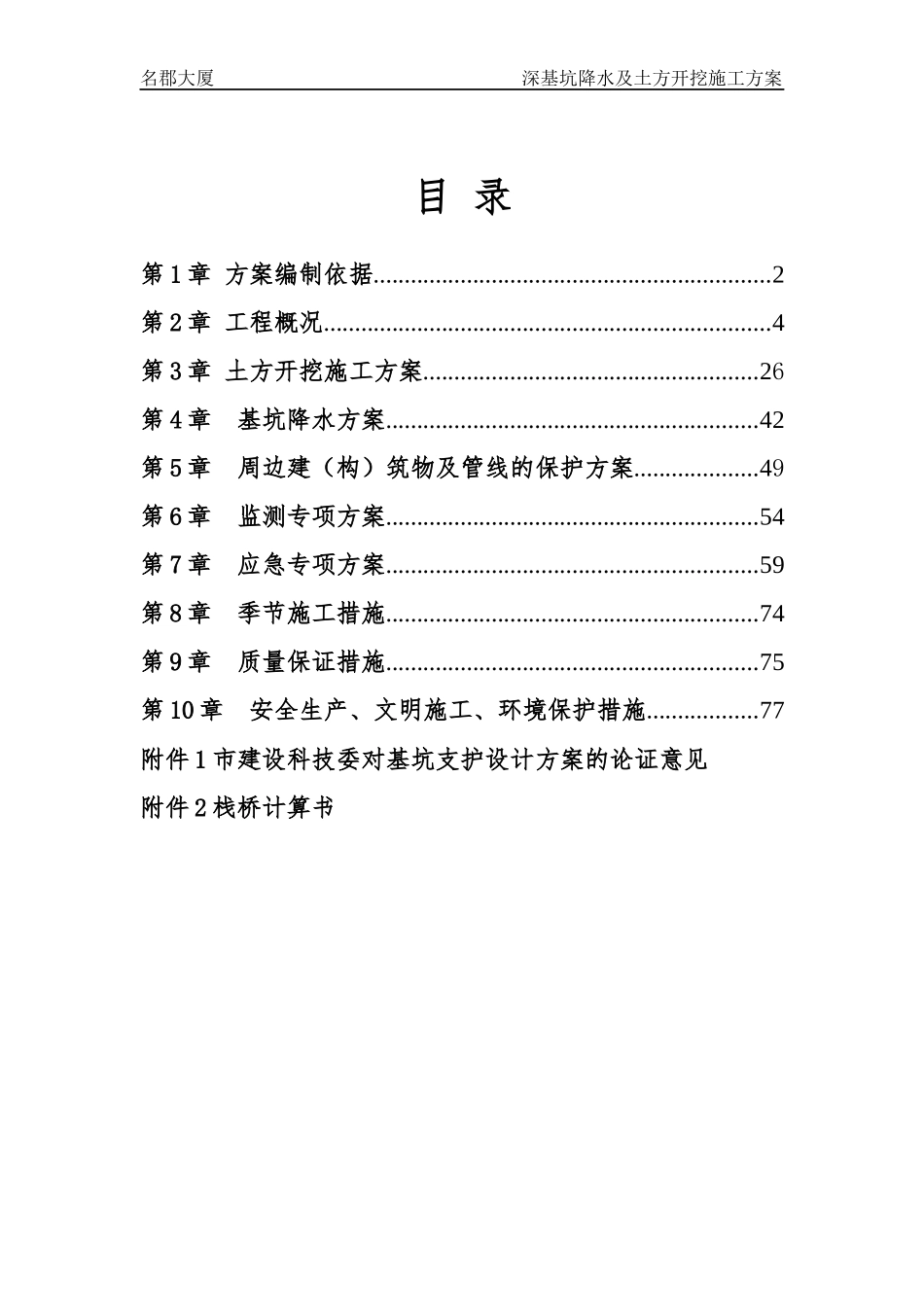 名郡大厦 深基坑降水及土方开挖施工方案

目 录

第1章 方案编制依据 2

第2章 工程概况 4

第3章 土方开挖施工方案 26

第4章 基坑降水方案 42

第5章 周边建（构）筑物及管线的保护方案 49

第6章 监测专项方案 54

第7章 应急专项方案 59

第8章 季节施工措施 74

第9章 质量保证措施 75

第10章 安全生产、文明施工、环境保护措施 77

附件1市建设科技委对基坑支护设计方案的论证意见

附件2栈桥计算书